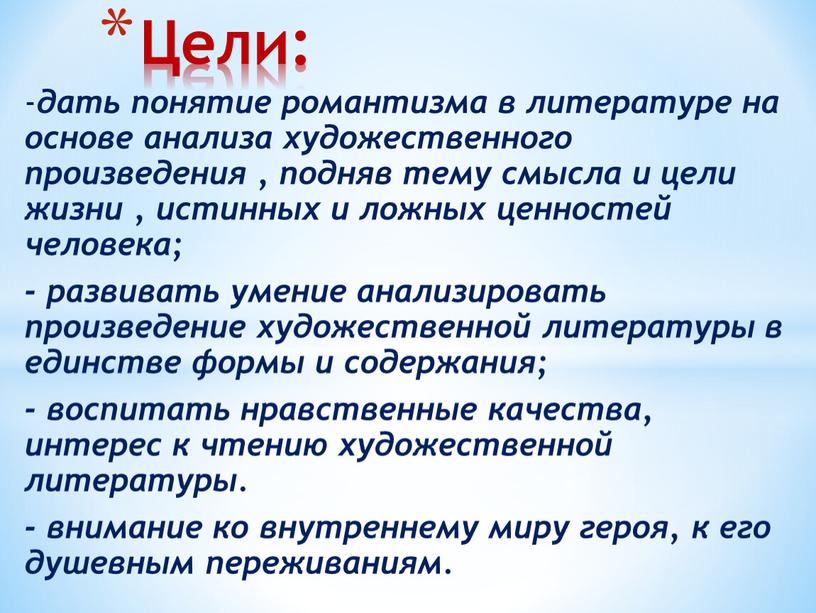 *Цели:

-дать понятие романтизма в литературе на основе анализа художественного произведения , подняв тему смысла и цели жизни , истинных и ложных ценностей человека;

- развивать умение анализировать произведение художественной литературы в единстве формы и содержания;

- воспитать нравственные качества, интерес к чтению художественной литературы.

- внимание ко внутреннему миру героя, к его душевным переживаниям.